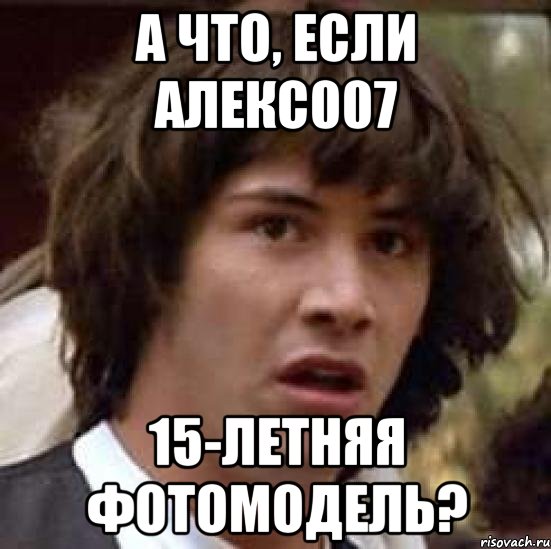 А ЧТО, ЕСЛИ АЛЕКС007

15-ЛЕТНЯЯ ФОТОМОДЕЛЬ?

risovach.ru